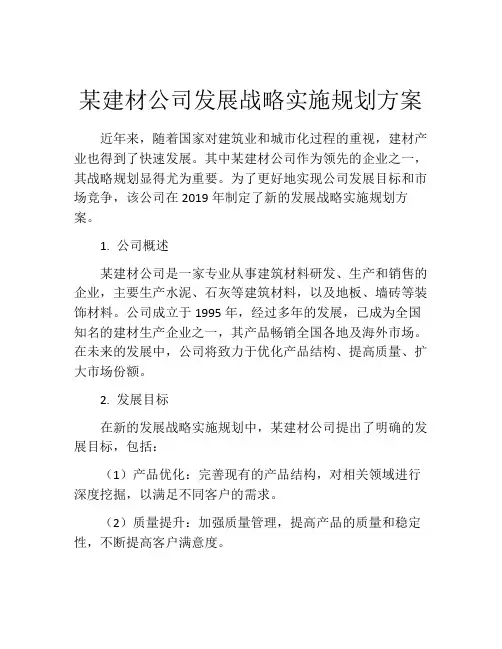 某建材公司发展战略实施规划方案

近年来，随着国家对建筑业和城市化过程的重视，建材产业也得到了快速发展。其中某建材公司作为领先的企业之一，其战略规划显得尤为重要。为了更好地实现公司发展目标和市场竞争，该公司在 2019 年制定了新的发展战略实施规划方案。

1. 公司概述

某建材公司是一家专业从事建筑材料研发、生产和销售的企业，主要生产水泥、石灰等建筑材料，以及地板、墙砖等装饰材料。公司成立于 1995 年，经过多年的发展，已成为全国知名的建材生产企业之一，其产品畅销全国各地及海外市场。在未来的发展中，公司将致力于优化产品结构、提高质量、扩大市场份额。

2. 发展目标

在新的发展战略实施规划中，某建材公司提出了明确的发展目标，包括：

（1）产品优化：完善现有的产品结构，对相关领域进行深度挖掘，以满足不同客户的需求。

（2）质量提升：加强质量管理，提高产品的质量和稳定性，不断提高客户满意度。